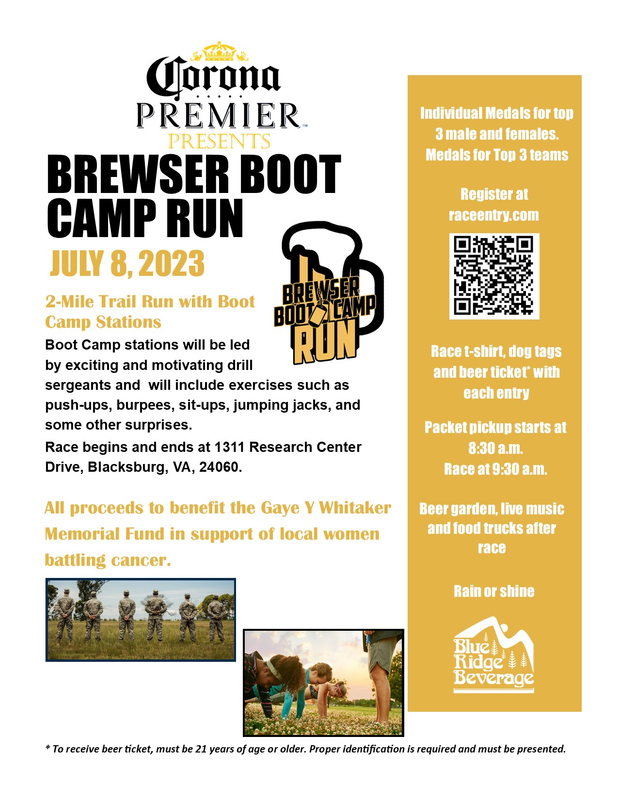 Corona
PREMIER
PRESENTS
BREWSER BOOT CAMP RUN

JULY 8, 2023

BREWSER BOOT CAMP RUN

2-Mile Trail Run with Boot Camp Stations

Boot Camp stations will be led by exciting and motivating drill sergeants and will include exercises such as push-ups, burpees, sit-ups, jumping jacks, and some other surprises.

Race begins and ends at 1311 Research Center Drive, Blacksburg, VA, 24060.

All proceeds to benefit the Gaye Y Whitaker Memorial Fund in support of local women battling cancer.

Individual Medals for top 3 male and females. Medals for Top 3 teams

Register at raceentry.com

Race t-shirt, dog tags and beer ticket* with each entry

Packet pickup starts at 8:30 a.m. Race at 9:30 a.m.

Beer garden, live music and food trucks after race

Rain or shine

Blue Ridge Beverage

* To receive beer ticket, must be 21 years of age or older. Proper identification is required and must be presented.